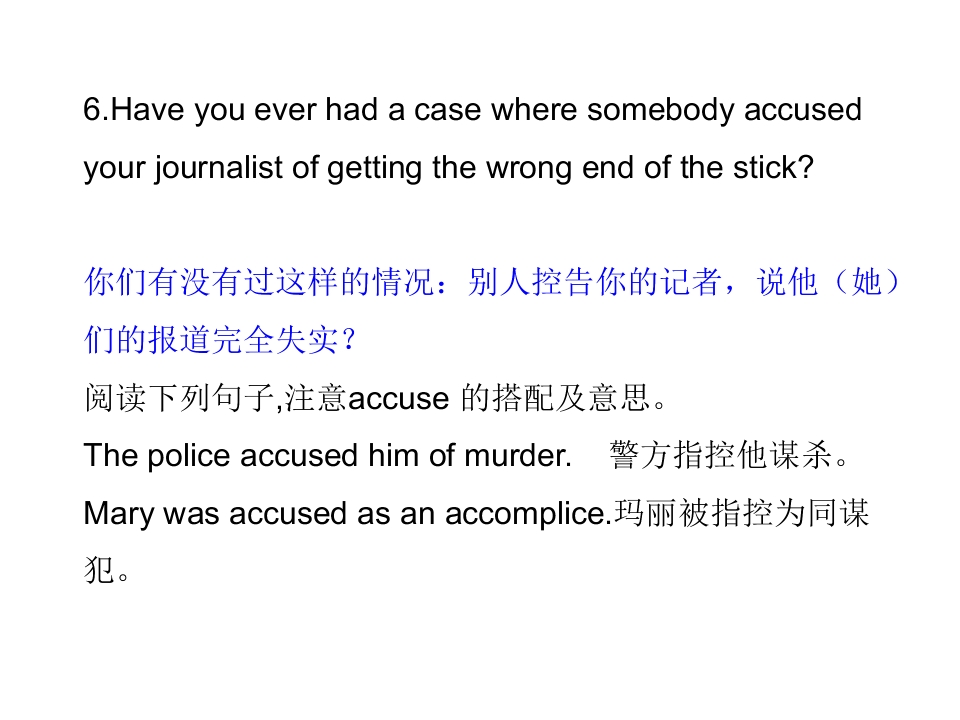 6.Have you ever had a case where somebody accused your journalist of getting the wrong end of the stick?

你们有没有过这样的情况：别人控告你的记者，说他（她）们的报道完全失实？

阅读下列句子,注意accuse的搭配及意思。

The police accused him of murder. 警方指控他谋杀。

Mary was accused as an accomplice.玛丽被指控为同谋犯。